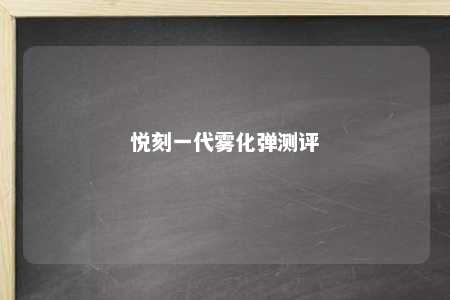 悦刻一代雾化弹测评